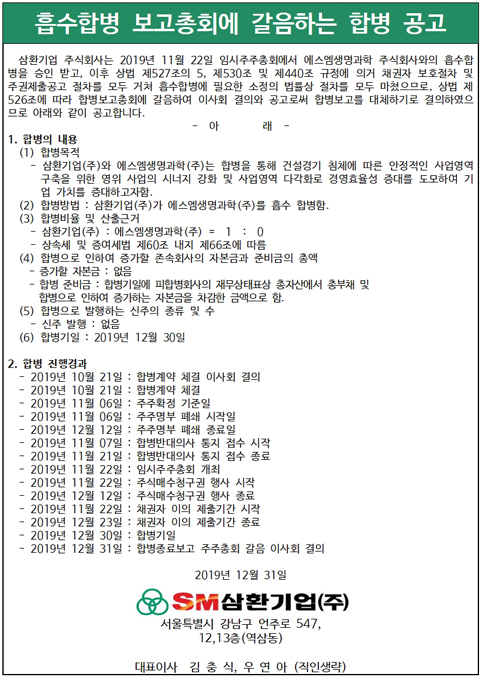 흡수합병 보고총회에 갈음하는 합병 공고

삼환기업 주식회사는 2019년 11월 22일 임시주주총회에서 에스엠생명과학 주식회사와의 흡수합병을 승인 받고, 이후 상법 제527조의 5, 제530조 및 제440조 규정에 의거 채권자 보호절차 및 주권제출공고 절차를 모두 거쳐 흡수합병에 필요한 소정의 법률상 절차를 모두 마쳤으므로, 상법 제526조에 따라 합병보고총회에 갈음하여 이사회 결의와 공고로써 합병보고를 대체하기로 결의하였으므로 아래와 같이 공고합니다.

- 아 래 -

1. 합병의 내용
(1) 합병목적
- 삼환기업(주)와 에스엠생명과학(주)는 합병을 통해 건설경기 침체에 따른 안정적인 사업영역 구축을 위한 영위 사업의 시너지 강화 및 사업영역 다각화로 경영효율성 증대를 도모하여 기업 가치를 증대하고자함.
(2) 합병방법 : 삼환기업(주)가 에스엠생명과학(주)를 흡수 합병함.
(3) 합병비율 및 산출근거
- 삼환기업(주) : 에스엠생명과학(주) = 1 : 0
- 상속세 및 증여세법 제60조 내지 제66조에 따름
(4) 합병으로 인하여 증가할 존속회사의 자본금과 준비금의 총액
- 증가할 자본금 : 없음
- 합병 준비금 : 합병기일에 피합병회사의 재무상태표상 총자산에서 총부채 및 합병으로 인하여 증가하는 자본금을 차감한 금액으로 함.
(5) 합병으로 발행하는 신주의 종류 및 수
- 신주 발행 : 없음
(6) 합병기일 : 2019년 12월 30일

2. 합병 진행경과
- 2019년 10월 21일 : 합병계약 체결 이사회 결의
- 2019년 10월 21일 : 합병계약 체결
- 2019년 11월 06일 : 주주확정 기준일
- 2019년 11월 06일 : 주주명부 폐쇄 시작일
- 2019년 12월 12일 : 주주명부 폐쇄 종료일
- 2019년 11월 07일 : 합병반대의사 통지 접수 시작
- 2019년 11월 21일 : 합병반대의사 통지 접수 종료
- 2019년 11월 22일 : 임시주주총회 개최
- 2019년 11월 22일 : 주식매수청구권 행사 시작
- 2019년 12월 12일 : 주식매수청구권 행사 종료
- 2019년 11월 22일 : 채권자 이의 제출기간 시작
- 2019년 12월 23일 : 채권자 이의 제출기간 종료
- 2019년 12월 30일 : 합병기일
- 2019년 12월 31일 : 합병종료보고 주주총회 갈음 이사회 결의

2019년 12월 31일

SM삼환기업(주)
서울특별시 강남구 언주로 547, 12,13층(역삼동)

대표이사 김 충 식, 우 연 아 (직인생략)